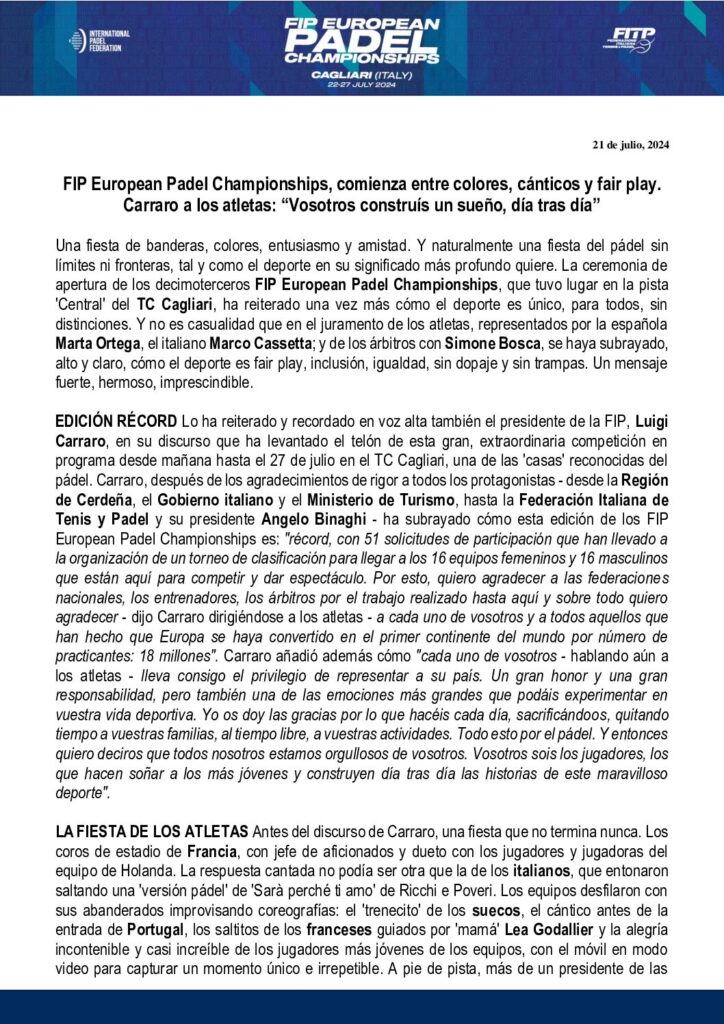 INTERNATIONAL PADEL FEDERATION

FIP EUROPEAN PADEL CHAMPIONSHIPS
CAGLIARI (ITALY)
22-27 JULY 2024

FITP

21 de julio, 2024

FIP European Padel Championships, comienza entre colores, cánticos y fair play. Carraro a los atletas: “Vosotros construís un sueño, día tras día”

Una fiesta de banderas, colores, entusiasmo y amistad. Y naturalmente una fiesta del pádel sin límites ni fronteras, tal y como el deporte en su significado más profundo quiere. La ceremonia de apertura de los decimoterceros FIP European Padel Championships, que tuvo lugar en la pista 'Central' del TC Cagliari, ha reiterado una vez más cómo el deporte es único, para todos, sin distinciones. Y no es casualidad que en el juramento de los atletas, representados por la española Marta Ortega, el italiano Marco Cassetta; y de los árbitros con Simone Bosca, se haya subrayado, alto y claro, cómo el deporte es fair play, inclusión, igualdad, sin dopaje y sin trampas. Un mensaje fuerte, hermoso, imprescindible.

EDICIÓN RÉCORD Lo ha reiterado y recordado en voz alta también el presidente de la FIP, Luigi Carraro, en su discurso que ha levantado el telón de esta gran, extraordinaria competición en programa desde mañana hasta el 27 de julio en el TC Cagliari, una de las 'casas' reconocidas del pádel. Carraro, después de los agradecimientos de rigor a todos los protagonistas - desde la Región de Cerdeña, el Gobierno italiano y el Ministerio de Turismo, hasta la Federación Italiana de Tenis y Padel y su presidente Angelo Binaghi - ha subrayado cómo esta edición de los FIP European Padel Championships es: "récord, con 51 solicitudes de participación que han llevado a la organización de un torneo de clasificación para llegar a los 16 equipos femeninos y 16 masculinos que están aquí para competir y dar espectáculo. Por esto, quiero agradecer a las federaciones nacionales, los entrenadores, los árbitros por el trabajo realizado hasta aquí y sobre todo quiero agradecer - dijo Carraro dirigiéndose a los atletas - a cada uno de vosotros y a todos aquellos que han hecho que Europa se haya convertido en el primer continente del mundo por número de practicantes: 18 millones". Carraro añadió además cómo "cada uno de vosotros - hablando aún a los atletas - lleva consigo el privilegio de representar a su país. Un gran honor y una gran responsabilidad, pero también una de las emociones más grandes que podáis experimentar en vuestra vida deportiva. Yo os doy las gracias por lo que hacéis cada día, sacrificándoos, quitando tiempo a vuestras familias, al tiempo libre, a vuestras actividades. Todo esto por el pádel. Y entonces quiero deciros que todos nosotros estamos orgullosos de vosotros. Vosotros sois los jugadores, los que hacen soñar a los más jóvenes y construyen día tras día las historias de este maravilloso deporte".

LA FIESTA DE LOS ATLETAS Antes del discurso de Carraro, una fiesta que no termina nunca. Los coros de estadio de Francia, con jefe de aficionados y dueto con los jugadores y jugadoras del equipo de Holanda. La respuesta cantada no podía ser otra que la de los italianos, que entonaron saltando una 'versión pádel' de 'Sarà perché ti amo' de Ricchi e Poveri. Los equipos desfilaron con sus abanderados improvisando coreografías: el 'trenecito' de los suecos, el cántico antes de la entrada de Portugal, los saltitos de los franceses guiados por 'mamá' Lea Godallier y la alegría incontenible y casi increíble de los jugadores más jóvenes de los equipos, con el móvil en modo video para capturar un momento único e irrepetible. A pie de pista, más de un presidente de las